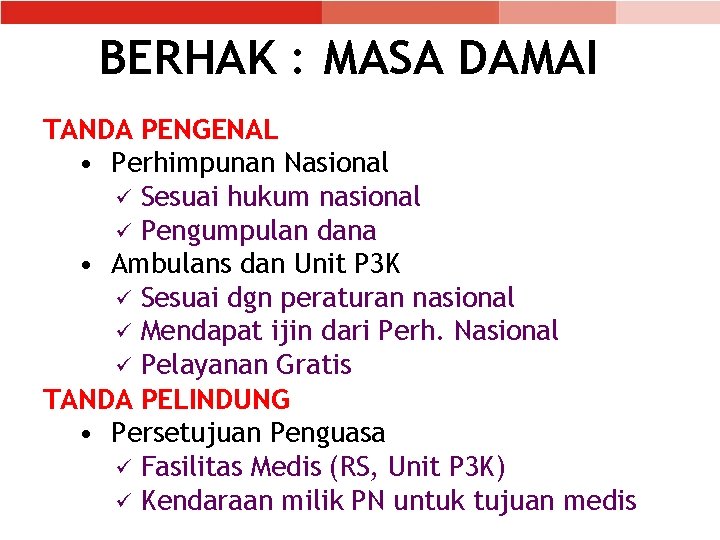 BERHAK : MASA DAMAI

TANDA PENGENAL

• Perhimpunan Nasional
  ✓ Sesuai hukum nasional
  ✓ Pengumpulan dana
• Ambulans dan Unit P3K
  ✓ Sesuai dgn peraturan nasional
  ✓ Mendapat ijin dari Perh. Nasional
  ✓ Pelayanan Gratis

TANDA PELINDUNG

• Persetujuan Penguasa
  ✓ Fasilitas Medis (RS, Unit P3K)
  ✓ Kendaraan milik PN untuk tujuan medis